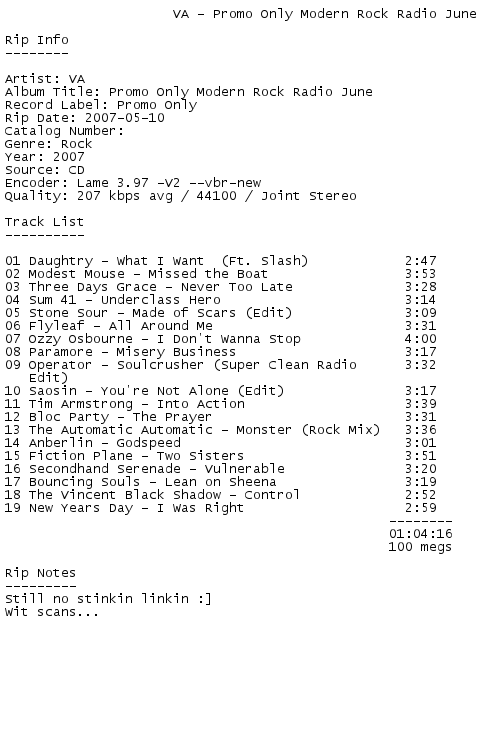 VA - Promo Only Modern Rock Radio June

Rip Info
--------

Artist: VA
Album Title: Promo Only Modern Rock Radio June
Record Label: Promo Only
Rip Date: 2007-05-10
Catalog Number:
Genre: Rock
Year: 2007
Source: CD
Encoder: Lame 3.97 -V2 --vbr-new
Quality: 207 kbps avg / 44100 / Joint Stereo

Track List
----------

01 Daughtry - What I Want (Ft. Slash) 2:47
02 Modest Mouse - Missed the Boat 3:53
03 Three Days Grace - Never Too Late 3:28
04 Sum 41 - Underclass Hero 3:14
05 Stone Sour - Made of Scars (Edit) 3:09
06 Flyleaf - All Around Me 3:31
07 Ozzy Osbourne - I Don't Wanna Stop 4:00
08 Paramore - Misery Business 3:17
09 Operator - Soulcrusher (Super Clean Radio Edit) 3:32
10 Saosin - You're Not Alone (Edit) 3:17
11 Tim Armstrong - Into Action 3:39
12 Bloc Party - The Prayer 3:31
13 The Automatic Automatic - Monster (Rock Mix) 3:36
14 Anberlin - Godspeed 3:01
15 Fiction Plane - Two Sisters 3:51
16 Secondhand Serenade - Vulnerable 3:20
17 Bouncing Souls - Lean on Sheena 3:19
18 The Vincent Black Shadow - Control 2:52
19 New Years Day - I Was Right 2:59
--------
01:04:16
100 megs

Rip Notes
---------
Still no stinkin linkin :]
Wit scans...